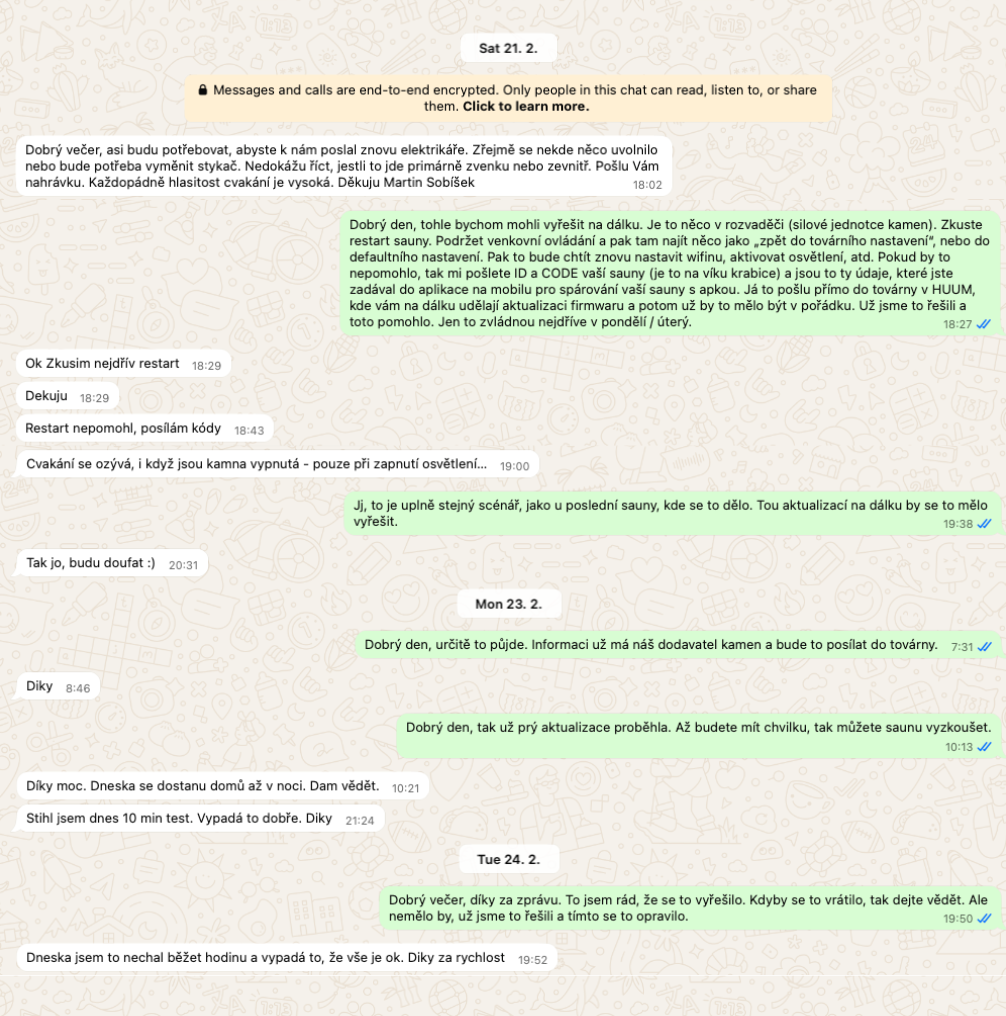 Sat 21. 2.

Messages and calls are end-to-end encrypted. Only people in this chat can read, listen to, or share them. Click to learn more.

Dobrý večer, asi budu potřebovat, abyste k nám poslal znovu elektrikáře. Zřejmě se nekde něco uvolnilo nebo bude potřeba vyměnit stykač. Nedokážu říct, jestli to jde primárně zvenku nebo zevnitř. Pošlu Vám nahrávku. Každopádně hlasitost cvakání je vysoká. Děkuju Martin Sobíšek 18:02

Dobrý den, tohle bychom mohli vyřešit na dálku. Je to něco v rozvaděči (silové jednotce kamen). Zkuste restart sauny. Podržet venkovní ovládání a pak tam najít něco jako „zpět do továrního nastavení", nebo do defaultního nastavení. Pak to bude chtít znovu nastavit wifinu, aktivovat osvětlení, atd. Pokud by to nepomohlo, tak mi pošlete ID a CODE vaší sauny (je to na víku krabice) a jsou to ty údaje, které jste zadával do aplikace na mobilu pro spárování vaší sauny s apkou. Já to pošlu přímo do továrny v HUUM, kde vám na dálku udělají aktualizaci firmwaru a potom už by to mělo být v pořádku. Už jsme to řešili a toto pomohlo. Jen to zvládnou nejdříve v pondělí / úterý. 18:27

Ok Zkusim nejdřív restart 18:29

Dekuju 18:29

Restart nepomohl, posílám kódy 18:43

Cvakání se ozývá, i když jsou kamna vypnutá - pouze při zapnutí osvětlení... 19:00

Jj, to je uplně stejný scénář, jako u poslední sauny, kde se to dělo. Tou aktualizací na dálku by se to mělo vyřešit. 19:38

Tak jo, budu doufat :) 20:31

Mon 23. 2.

Dobrý den, určitě to půjde. Informaci už má náš dodavatel kamen a bude to posílat do továrny. 7:31

Diky 8:46

Dobrý den, tak už prý aktualizace proběhla. Až budete mít chvilku, tak můžete saunu vyzkoušet. 10:13

Díky moc. Dneska se dostanu domů až v noci. Dam vědět. 10:21

Stihl jsem dnes 10 min test. Vypadá to dobře. Diky 21:24

Tue 24. 2.

Dobrý večer, díky za zprávu. To jsem rád, že se to vyřešilo. Kdyby se to vrátilo, tak dejte vědět. Ale nemělo by, už jsme to řešili a tímto se to opravilo. 19:50

Dneska jsem to nechal běžet hodinu a vypadá to, že vše je ok. Diky za rychlost 19:52